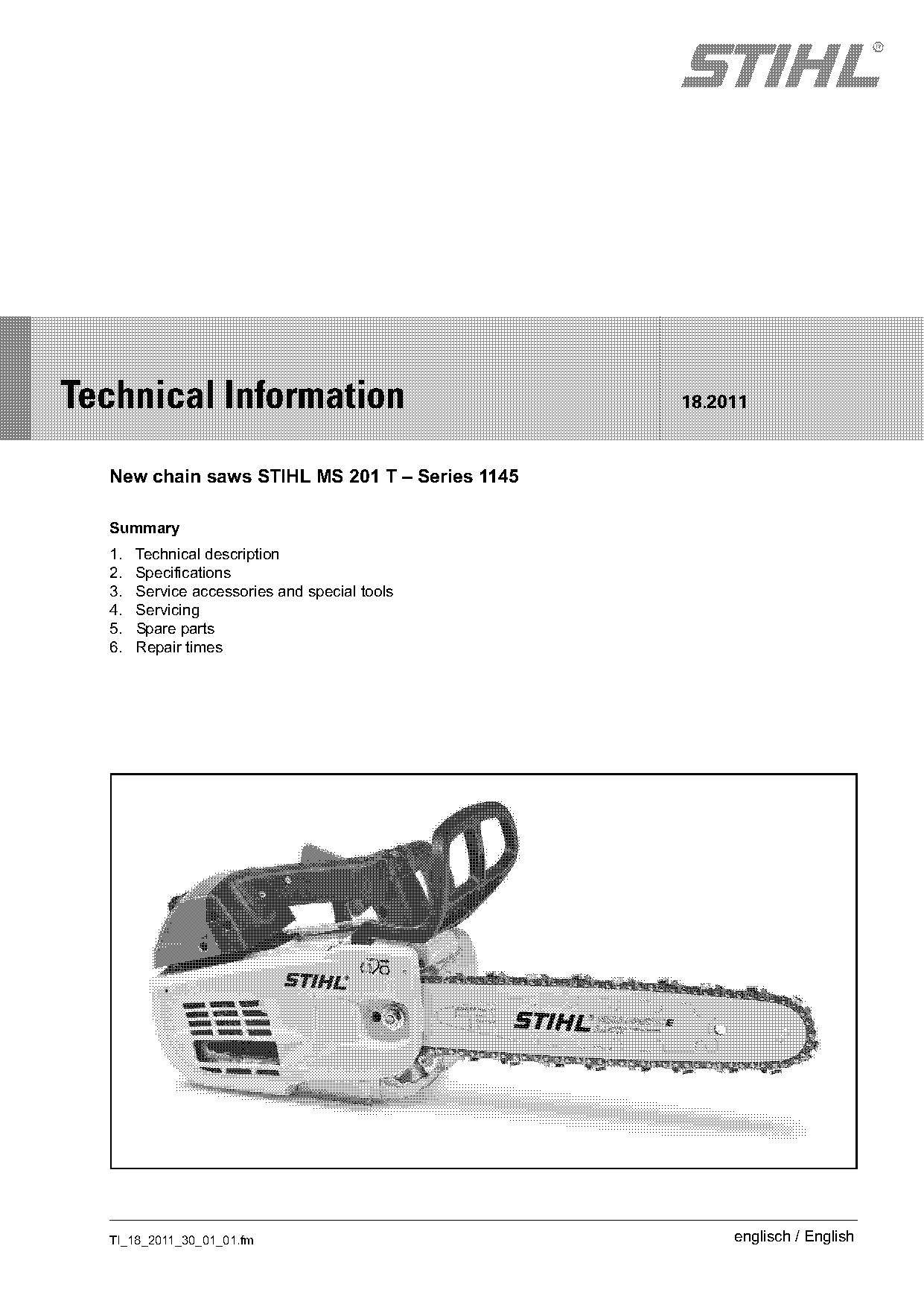 STIHL®

Technical Information

18.2011

New chain saws STIHL MS 201 T – Series 1145

Summary

1. Technical description
2. Specifications
3. Service accessories and special tools
4. Servicing
5. Spare parts
6. Repair times

STIHL

STIHL

TI_18_2011_30_01_01.fm

englisch / English